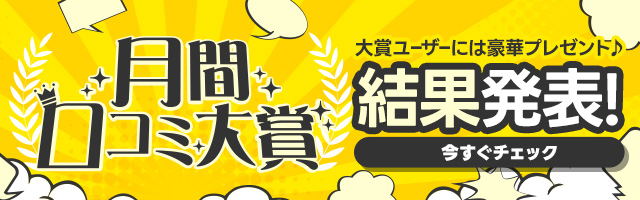 月間
口コミ大賞

大賞ユーザーには豪華プレゼント♪
結果発表!
今すぐチェック